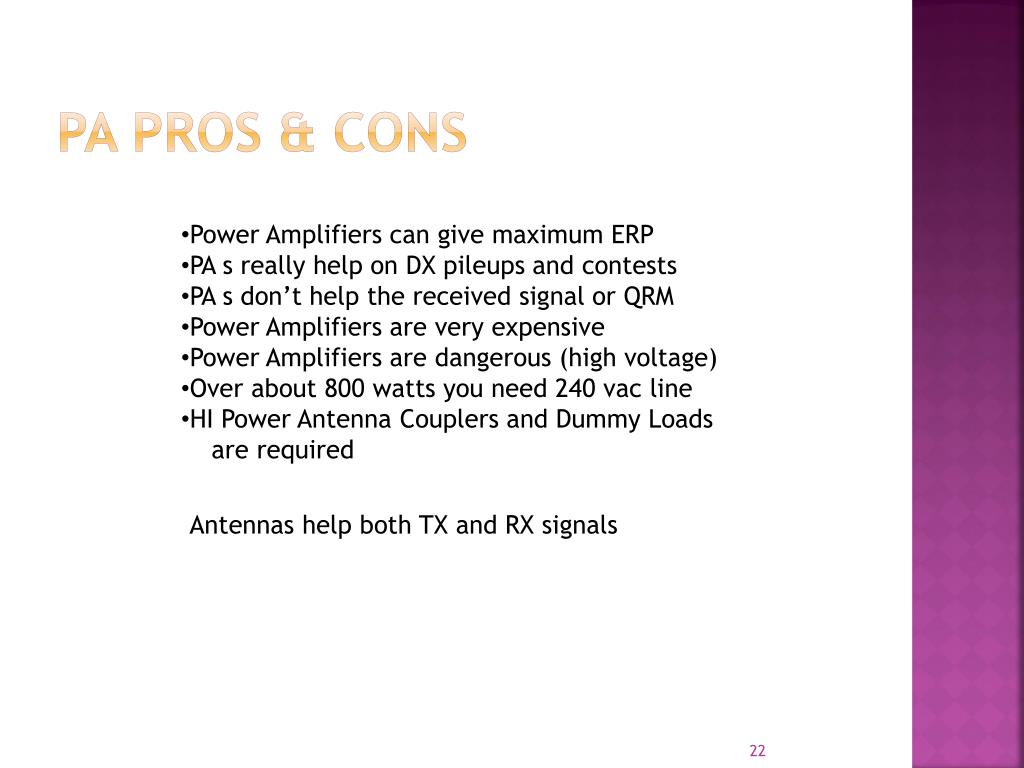 PA PROS & CONS

•Power Amplifiers can give maximum ERP
•PA s really help on DX pileups and contests
•PA s don’t help the received signal or QRM
•Power Amplifiers are very expensive
•Power Amplifiers are dangerous (high voltage)
•Over about 800 watts you need 240 vac line
•HI Power Antenna Couplers and Dummy Loads are required

Antennas help both TX and RX signals

22